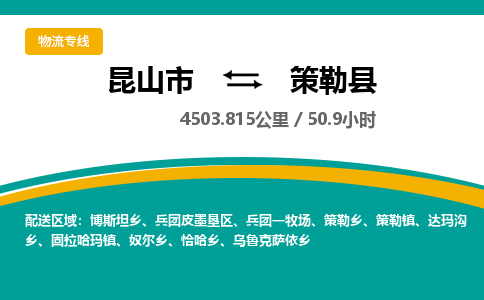 物流专线

昆山市 ⇆ 策勒县

4503.815公里 / 50.9小时

配送区域：博斯坦乡、兵团皮墨垦区、兵团一牧场、策勒乡、策勒镇、达玛沟乡、固拉哈玛镇、奴尔乡、恰哈乡、乌鲁克萨依乡